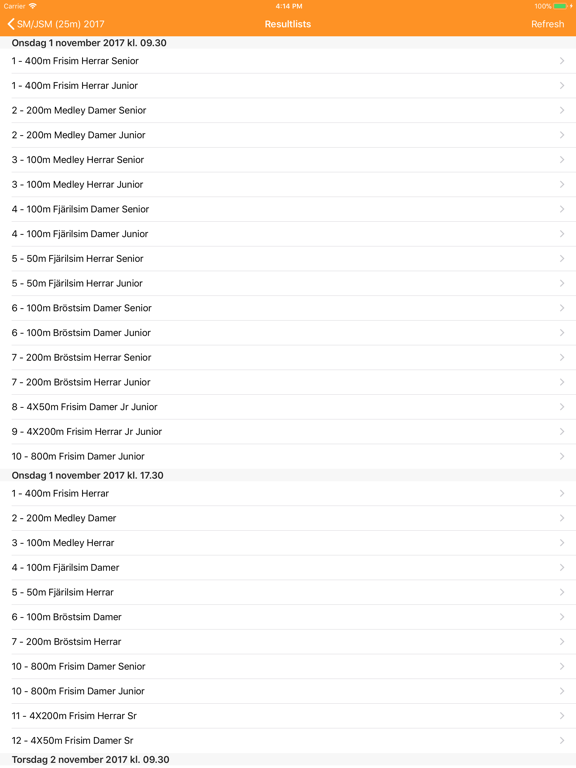 Carrier
4:14 PM
100%

SM/JSM (25m) 2017
Resultlists
Refresh

Onsdag 1 november 2017 kl. 09.30

1 - 400m Frisim Herrar Senior

1 - 400m Frisim Herrar Junior

2 - 200m Medley Damer Senior

2 - 200m Medley Damer Junior

3 - 100m Medley Herrar Senior

3 - 100m Medley Herrar Junior

4 - 100m Fjärilsim Damer Senior

4 - 100m Fjärilsim Damer Junior

5 - 50m Fjärilsim Herrar Senior

5 - 50m Fjärilsim Herrar Junior

6 - 100m Bröstsim Damer Senior

6 - 100m Bröstsim Damer Junior

7 - 200m Bröstsim Herrar Senior

7 - 200m Bröstsim Herrar Junior

8 - 4X50m Frisim Damer Jr Junior

9 - 4X200m Frisim Herrar Jr Junior

10 - 800m Frisim Damer Junior

Onsdag 1 november 2017 kl. 17.30

1 - 400m Frisim Herrar

2 - 200m Medley Damer

3 - 100m Medley Herrar

4 - 100m Fjärilsim Damer

5 - 50m Fjärilsim Herrar

6 - 100m Bröstsim Damer

7 - 200m Bröstsim Herrar

10 - 800m Frisim Damer Senior

10 - 800m Frisim Damer Junior

11 - 4X200m Frisim Herrar Sr

12 - 4X50m Frisim Damer Sr

Torsdag 2 november 2017 kl. 09.30